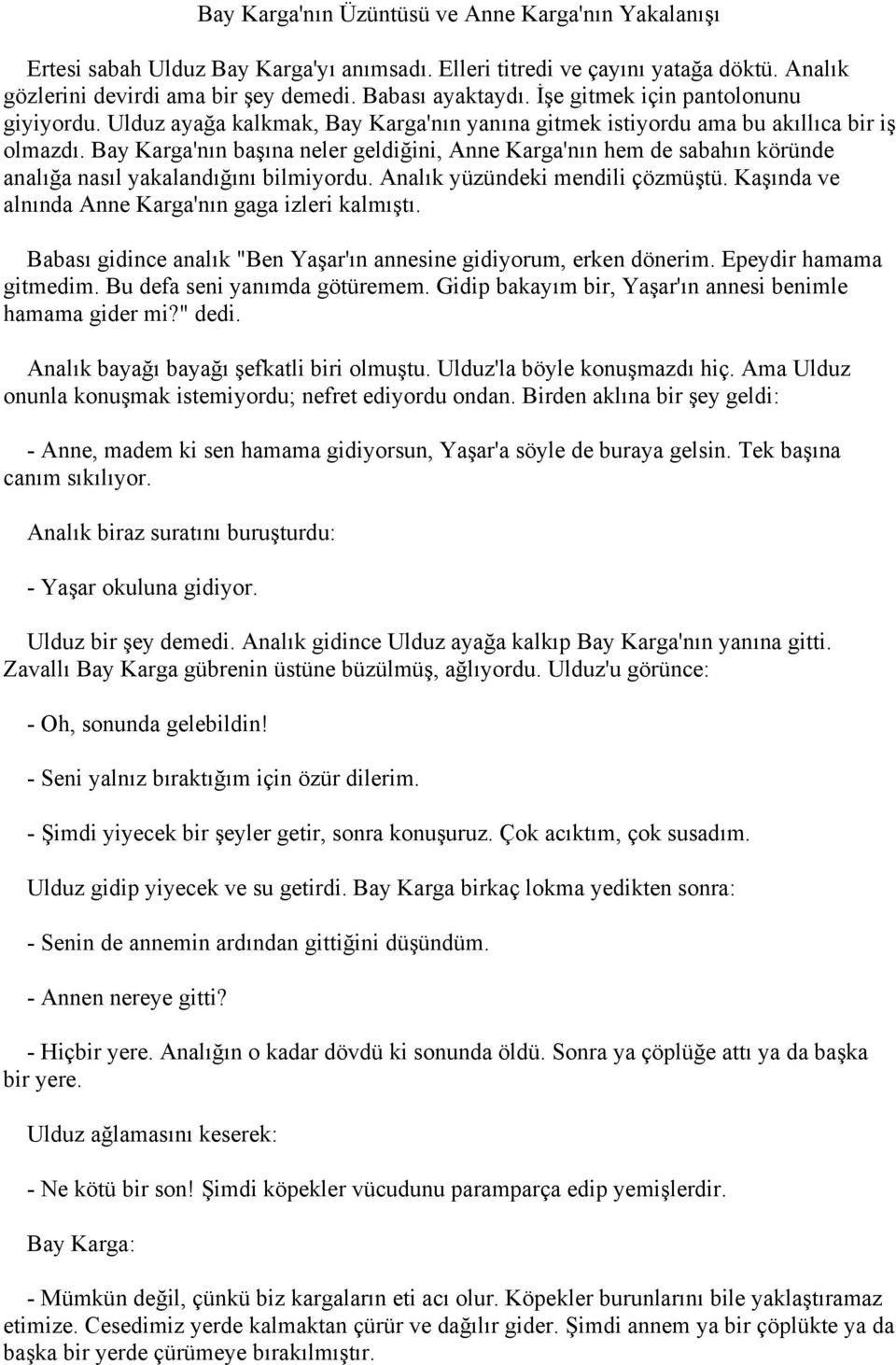 Bay Karga'nın Üzüntüsü ve Anne Karga'nın Yakalanışı

Ertesi sabah Ulduz Bay Karga'yı anımsadı. Elleri titredi ve çayını yatağa döktü. Analık gözlerini devirdi ama bir şey demedi. Babası ayaktaydı. İşe gitmek için pantolonunu giyiyordu. Ulduz ayağa kalkmak, Bay Karga'nın yanına gitmek istiyordu ama bu akıllıca bir iş olmazdı. Bay Karga'nın başına neler geldiğini, Anne Karga'nın hem de sabahın köründe analığa nasıl yakalandığını bilmiyordu. Analık yüzündeki mendili çözmüştü. Kaşında ve alnında Anne Karga'nın gaga izleri kalmıştı.

Babası gidince analık "Ben Yaşar'ın annesine gidiyorum, erken dönerim. Epeydir hamama gitmedim. Bu defa seni yanımda götüremem. Gidip bakayım bir, Yaşar'ın annesi benimle hamama gider mi?" dedi.

Analık bayağı bayağı şefkatli biri olmuştu. Ulduz'la böyle konuşmazdı hiç. Ama Ulduz onunla konuşmak istemiyordu; nefret ediyordu ondan. Birden aklına bir şey geldi:

- Anne, madem ki sen hamama gidiyorsun, Yaşar'a söyle de buraya gelsin. Tek başına canım sıkılıyor.

Analık biraz suratını buruşturdu:

- Yaşar okuluna gidiyor.

Ulduz bir şey demedi. Analık gidince Ulduz ayağa kalkıp Bay Karga'nın yanına gitti. Zavallı Bay Karga gübrenin üstüne büzülmüş, ağlıyordu. Ulduz'u görünce:

- Oh, sonunda gelebildin!

- Seni yalnız bıraktığım için özür dilerim.

- Şimdi yiyecek bir şeyler getir, sonra konuşuruz. Çok acıktım, çok susadım.

Ulduz gidip yiyecek ve su getirdi. Bay Karga birkaç lokma yedikten sonra:

- Senin de annemin ardından gittiğini düşündüm.

- Annen nereye gitti?

- Hiçbir yere. Analığın o kadar dövdü ki sonunda öldü. Sonra ya çöplüğe attı ya da başka bir yere.

Ulduz ağlamasını keserek:

- Ne kötü bir son! Şimdi köpekler vücudunu paramparça edip yemişlerdir.

Bay Karga:

- Mümkün değil, çünkü biz kargaların eti acı olur. Köpekler burunlarını bile yaklaştıramaz etimize. Cesedimiz yerde kalmaktan çürür ve dağılır gider. Şimdi annem ya bir çöplükte ya da başka bir yerde çürümeye bırakılmıştır.